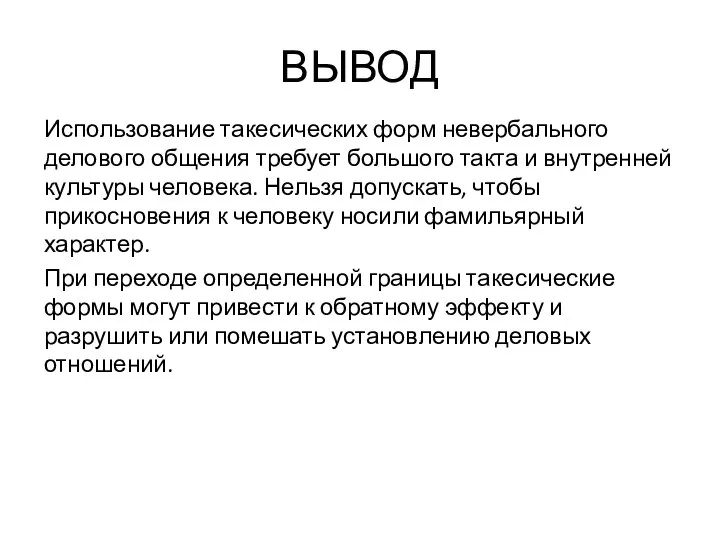 ВЫВОД

Использование такесических форм невербального делового общения требует большого такта и внутренней культуры человека. Нельзя допускать, чтобы прикосновения к человеку носили фамильярный характер.

При переходе определенной границы такесические формы могут привести к обратному эффекту и разрушить или помешать установлению деловых отношений.